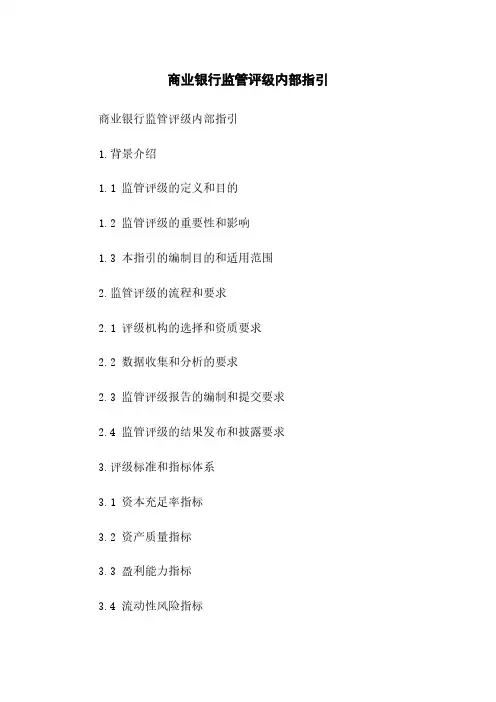 商业银行监管评级内部指引

商业银行监管评级内部指引

1.背景介绍

1.1 监管评级的定义和目的

1.2 监管评级的重要性和影响

1.3 本指引的编制目的和适用范围

2.监管评级的流程和要求

2.1 评级机构的选择和资质要求

2.2 数据收集和分析的要求

2.3 监管评级报告的编制和提交要求

2.4 监管评级的结果发布和披露要求

3.评级标准和指标体系

3.1 资本充足率指标

3.2 资产质量指标

3.3 盈利能力指标

3.4 流动性风险指标